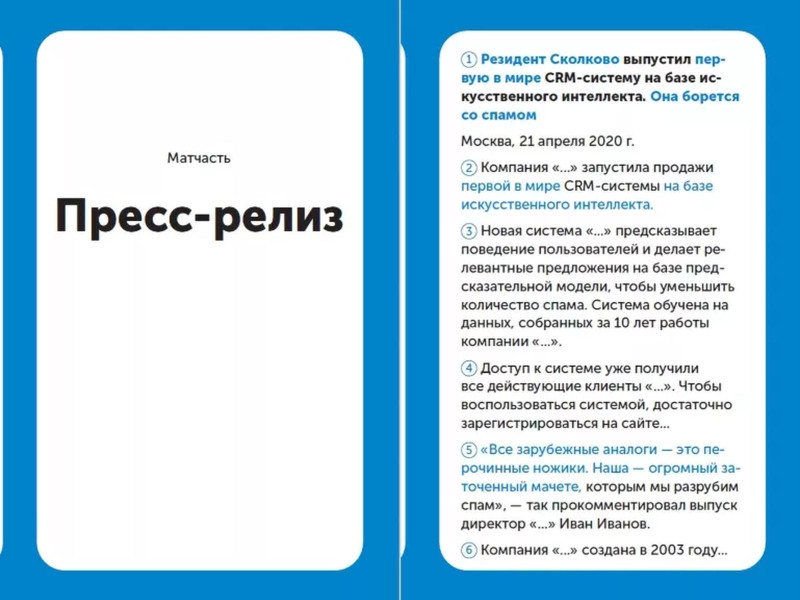 Матчасть

Пресс-релиз

① Резидент Сколково выпустил первую в мире CRM-систему на базе искусственного интеллекта. Она борется со спамом

Москва, 21 апреля 2020 г.

② Компания «...» запустила продажи первой в мире CRM-системы на базе искусственного интеллекта.

③ Новая система «...» предсказывает поведение пользователей и делает релевантные предложения на базе предсказательной модели, чтобы уменьшить количество спама. Система обучена на данных, собранных за 10 лет работы компании «...».

④ Доступ к системе уже получили все действующие клиенты «...». Чтобы воспользоваться системой, достаточно зарегистрироваться на сайте...

⑤ «Все зарубежные аналоги — это перочинные ножики. Наша — огромный заточенный мачете, которым мы разрубим спам», — так прокомментировал выпуск директор «...» Иван Иванов.

⑥ Компания «...» создана в 2003 году...